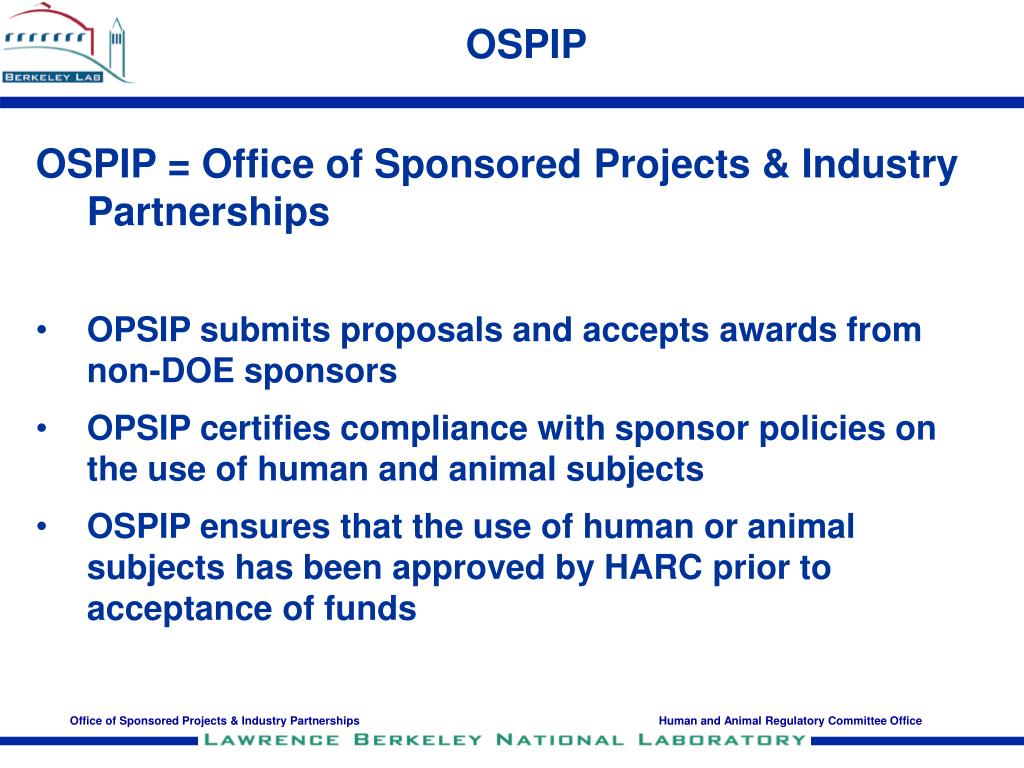 BERKELEY LAB

OSPIP

OSPIP = Office of Sponsored Projects & Industry Partnerships

• OPSIP submits proposals and accepts awards from non-DOE sponsors
• OPSIP certifies compliance with sponsor policies on the use of human and animal subjects
• OSPIP ensures that the use of human or animal subjects has been approved by HARC prior to acceptance of funds

Office of Sponsored Projects & Industry Partnerships

Human and Animal Regulatory Committee Office

LAWRENCE BERKELEY NATIONAL LABORATORY